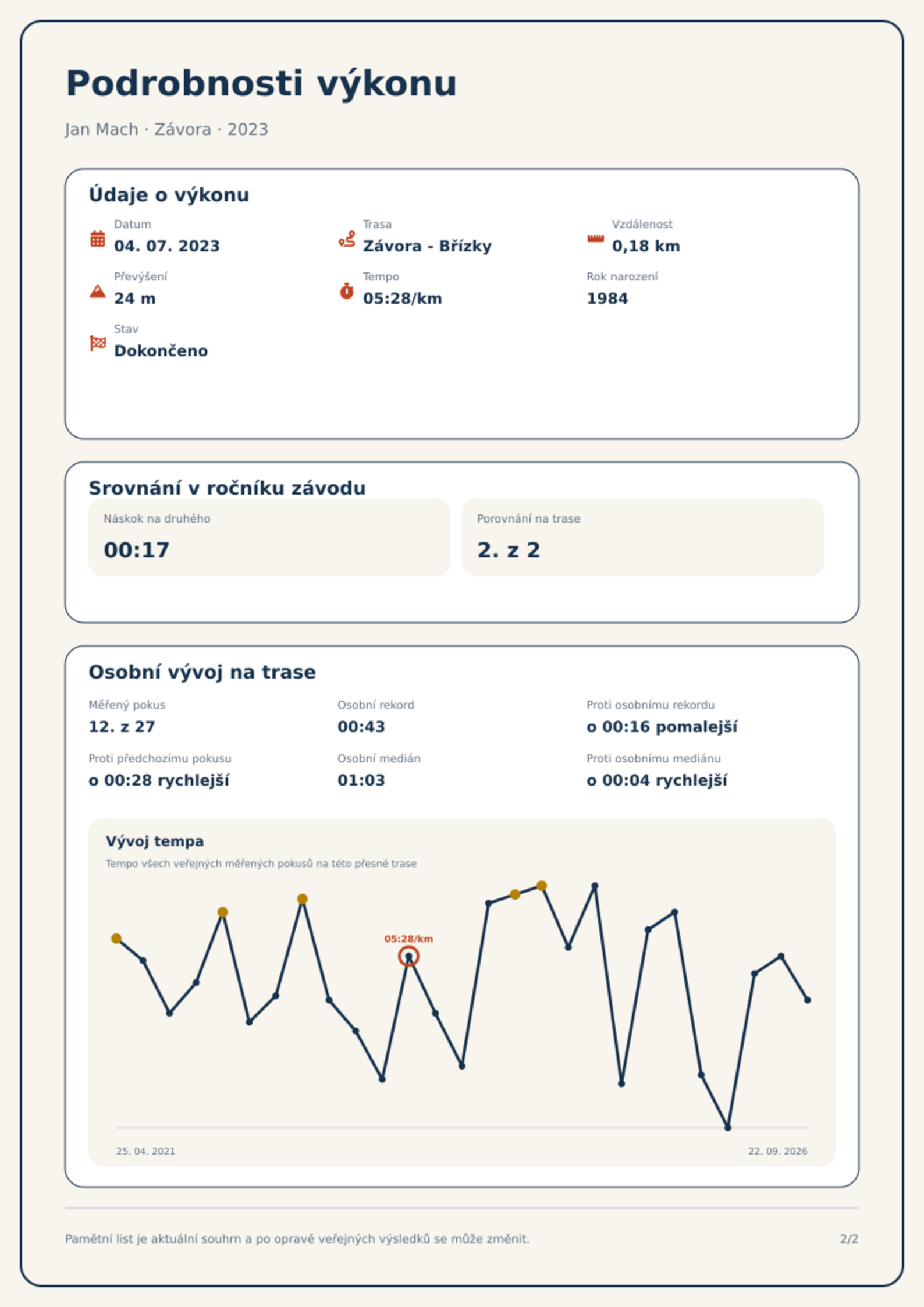 Podrobnosti výkonu

Jan Mach · Závora · 2023

Údaje o výkonu

Datum
04. 07. 2023

Trasa
Závora - Břízky

Vzdálenost
0,18 km

Převýšení
24 m

Tempo
05:28/km

Rok narození
1984

Stav
Dokončeno

Srovnání v ročníku závodu

Náskok na druhého
00:17

Porovnání na trase
2. z 2

Osobní vývoj na trase

Měřený pokus
12. z 27

Osobní rekord
00:43

Proti osobnímu rekordu
o 00:16 pomalejší

Proti předchozímu pokusu
o 00:28 rychlejší

Osobní medián
01:03

Proti osobnímu mediánu
o 00:04 rychlejší

Vývoj tempa

Tempo všech veřejných měřených pokusů na této přesné trase

05:28/km

25. 04. 2021

22. 09. 2026

Pamětní list je aktuální souhrn a po opravě veřejných výsledků se může změnit.

2/2